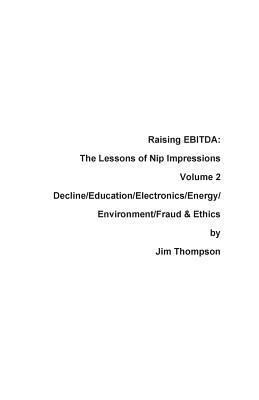 Raising EBITDA:

The Lessons of Nip Impressions

Volume 2

Decline/Education/Electronics/Energy/ Environment/Fraud & Ethics

by

Jim Thompson